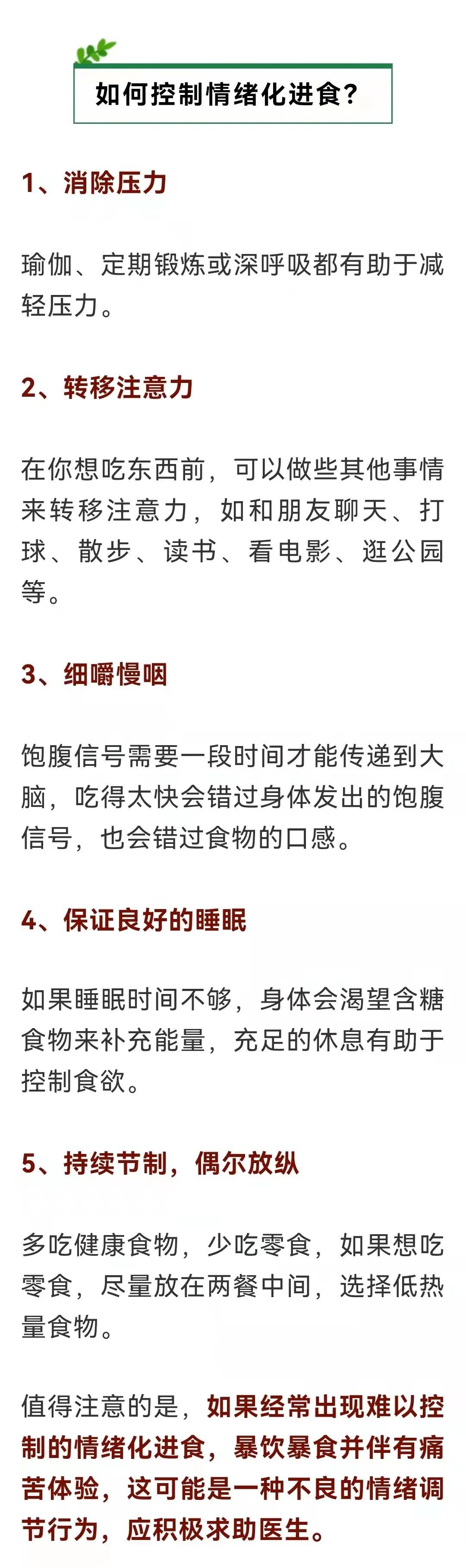 如何控制情绪化进食？

1、消除压力

瑜伽、定期锻炼或深呼吸都有助于减轻压力。

2、转移注意力

在你想吃东西前，可以做些其他事情来转移注意力，如和朋友聊天、打球、散步、读书、看电影、逛公园等。

3、细嚼慢咽

饱腹信号需要一段时间才能传递到大脑，吃得太快会错过身体发出的饱腹信号，也会错过食物的口感。

4、保证良好的睡眠

如果睡眠时间不够，身体会渴望含糖食物来补充能量，充足的休息有助于控制食欲。

5、持续节制，偶尔放纵

多吃健康食物，少吃零食，如果想吃零食，尽量放在两餐中间，选择低热量食物。

值得注意的是，如果经常出现难以控制的情绪化进食，暴饮暴食并伴有痛苦体验，这可能是一种不良的情绪调节行为，应积极求助医生。